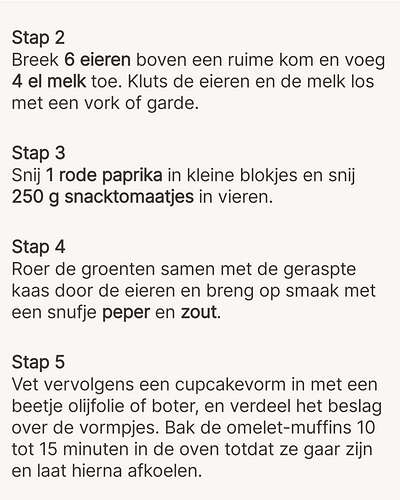 Stap 2
Breek 6 eieren boven een ruime kom en voeg 4 el melk toe. Kluts de eieren en de melk los met een vork of garde.

Stap 3
Snij 1 rode paprika in kleine blokjes en snij 250 g snacktomaatjes in vieren.

Stap 4
Roer de groenten samen met de geraspte kaas door de eieren en breng op smaak met een snufje peper en zout.

Stap 5
Vet vervolgens een cupcakevorm in met een beetje olijfolie of boter, en verdeel het beslag over de vormpjes. Bak de omelet-muffins 10 tot 15 minuten in de oven totdat ze gaar zijn en laat hierna afkoelen.